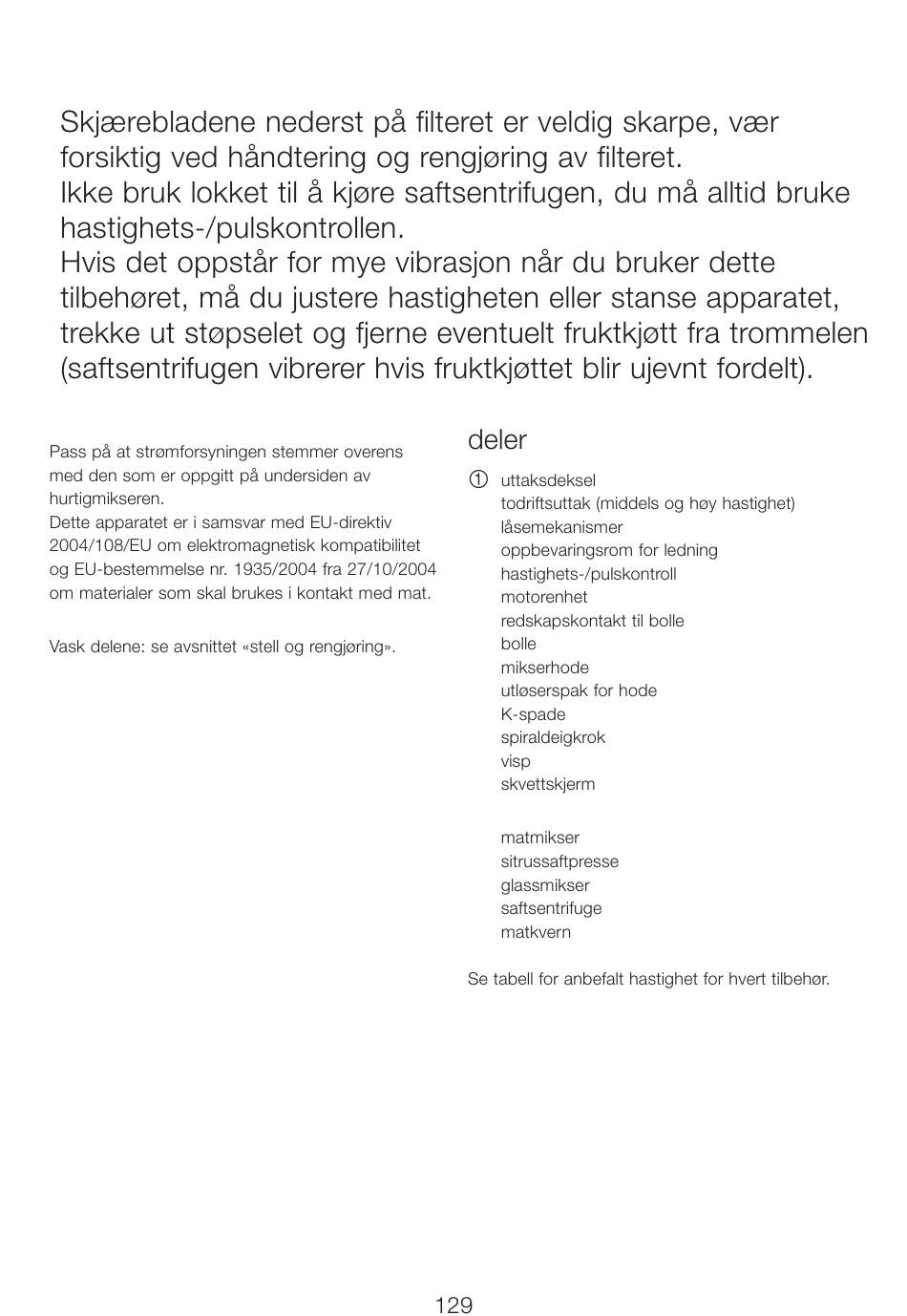 Skjærebladene nederst på filteret er veldig skarpe, vær forsiktig ved håndtering og rengjøring av filteret.
Ikke bruk lokket til å kjøre saftsentrifugen, du må alltid bruke hastighets-/pulskontrollen.
Hvis det oppstår for mye vibrasjon når du bruker dette tilbehøret, må du justere hastigheten eller stanse apparatet, trekke ut støpselet og fjerne eventuelt fruktkjøtt fra trommelen (saftsentrifugen vibrerer hvis fruktkjøttet blir ujevnt fordelt).

Pass på at strømforsyningen stemmer overens med den som er oppgitt på undersiden av hurtigmikseren.
Dette apparatet er i samsvar med EU-direktiv 2004/108/EU om elektromagnetisk kompatibilitet og EU-bestemmelse nr. 1935/2004 fra 27/10/2004 om materialer som skal brukes i kontakt med mat.

Vask delene: se avsnittet «stell og rengjøring».

deler

① uttaksdeksel
todriftsuttak (middels og høy hastighet)
låsemekanismer
oppbevaringsrom for ledning
hastighets-/pulskontroll
motorenhet
redskapskontakt til bolle
bolle
mikserhode
utløserspak for hode
K-spade
spiraldeigkrok
visp
skvettskjerm

matmikser
sitrussaftpresse
glassmikser
saftsentrifuge
matkvern

Se tabell for anbefalt hastighet for hvert tilbehør.

129